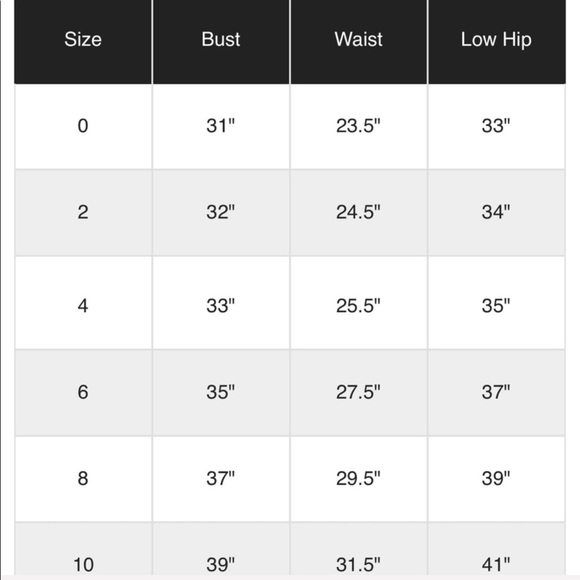 | Size | Bust | Waist | Low Hip |
|---|---|---|---|
| 0 | 31" | 23.5" | 33" |
| 2 | 32" | 24.5" | 34" |
| 4 | 33" | 25.5" | 35" |
| 6 | 35" | 27.5" | 37" |
| 8 | 37" | 29.5" | 39" |
| 10 | 39" | 31.5" | 41" |